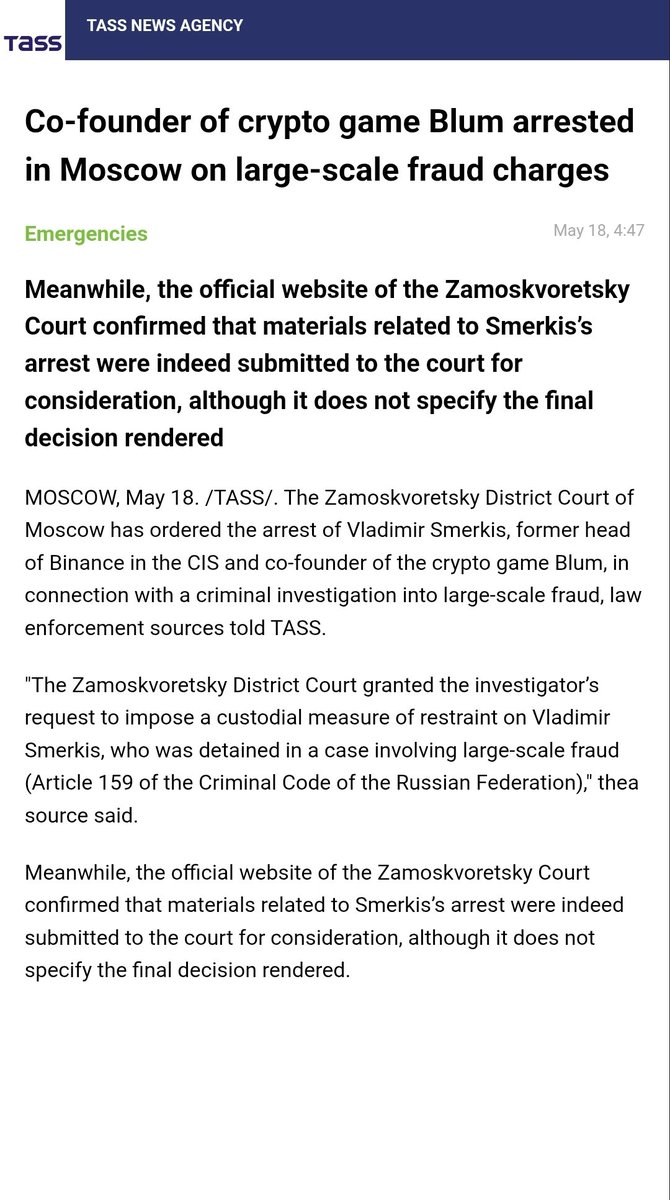 TASS

TASS NEWS AGENCY

Co-founder of crypto game Blum arrested in Moscow on large-scale fraud charges

Emergencies

May 18, 4:47

Meanwhile, the official website of the Zamoskvoretsky Court confirmed that materials related to Smerkis's arrest were indeed submitted to the court for consideration, although it does not specify the final decision rendered

MOSCOW, May 18. /TASS/. The Zamoskvoretsky District Court of Moscow has ordered the arrest of Vladimir Smerkis, former head of Binance in the CIS and co-founder of the crypto game Blum, in connection with a criminal investigation into large-scale fraud, law enforcement sources told TASS.

"The Zamoskvoretsky District Court granted the investigator's request to impose a custodial measure of restraint on Vladimir Smerkis, who was detained in a case involving large-scale fraud (Article 159 of the Criminal Code of the Russian Federation)," thea source said.

Meanwhile, the official website of the Zamoskvoretsky Court confirmed that materials related to Smerkis's arrest were indeed submitted to the court for consideration, although it does not specify the final decision rendered.